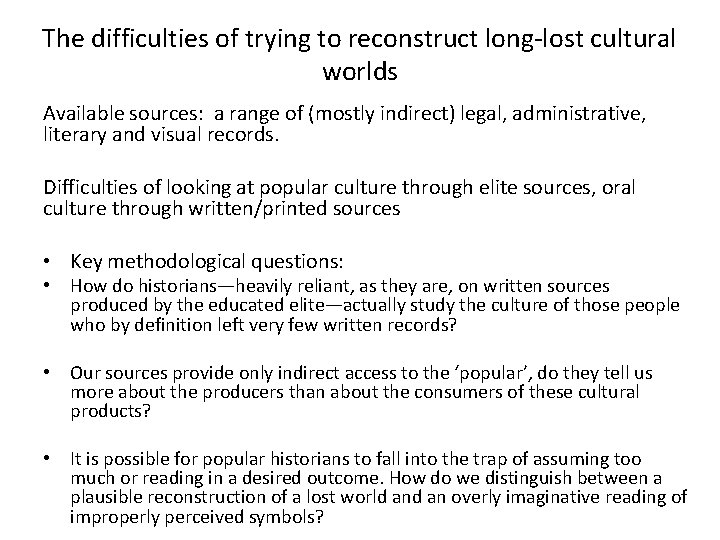 The difficulties of trying to reconstruct long-lost cultural worlds

Available sources: a range of (mostly indirect) legal, administrative, literary and visual records.

Difficulties of looking at popular culture through elite sources, oral culture through written/printed sources

• Key methodological questions:
• How do historians—heavily reliant, as they are, on written sources produced by the educated elite—actually study the culture of those people who by definition left very few written records?

• Our sources provide only indirect access to the 'popular', do they tell us more about the producers than about the consumers of these cultural products?

• It is possible for popular historians to fall into the trap of assuming too much or reading in a desired outcome. How do we distinguish between a plausible reconstruction of a lost world and an overly imaginative reading of improperly perceived symbols?